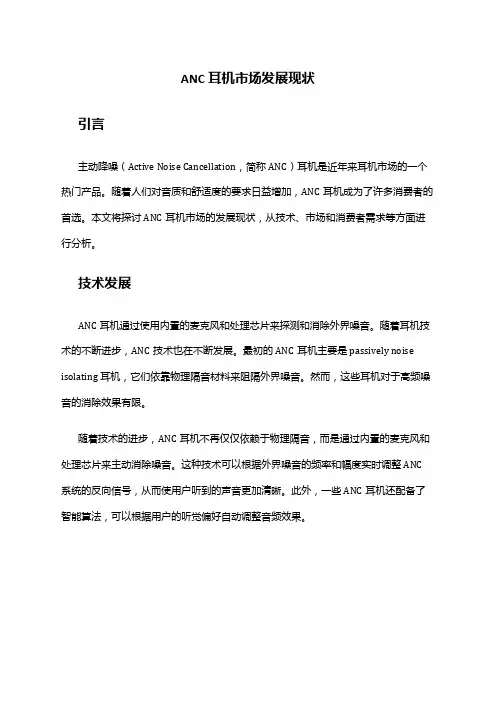 ANC 耳机市场发展现状

引言

主动降噪（Active Noise Cancellation，简称 ANC）耳机是近年来耳机市场的一个热门产品。随着人们对音质和舒适度的要求日益增加，ANC 耳机成为了许多消费者的首选。本文将探讨 ANC 耳机市场的发展现状，从技术、市场和消费者需求等方面进行分析。

技术发展

ANC 耳机通过使用内置的麦克风和处理芯片来探测和消除外界噪音。随着耳机技术的不断进步，ANC 技术也在不断发展。最初的 ANC 耳机主要是 passively noise isolating 耳机，它们依靠物理隔音材料来阻隔外界噪音。然而，这些耳机对于高频噪音的消除效果有限。

随着技术的进步，ANC 耳机不再仅仅依赖于物理隔音，而是通过内置的麦克风和处理芯片来主动消除噪音。这种技术可以根据外界噪音的频率和幅度实时调整 ANC 系统的反向信号，从而使用户听到的声音更加清晰。此外，一些 ANC 耳机还配备了智能算法，可以根据用户的听觉偏好自动调整音频效果。